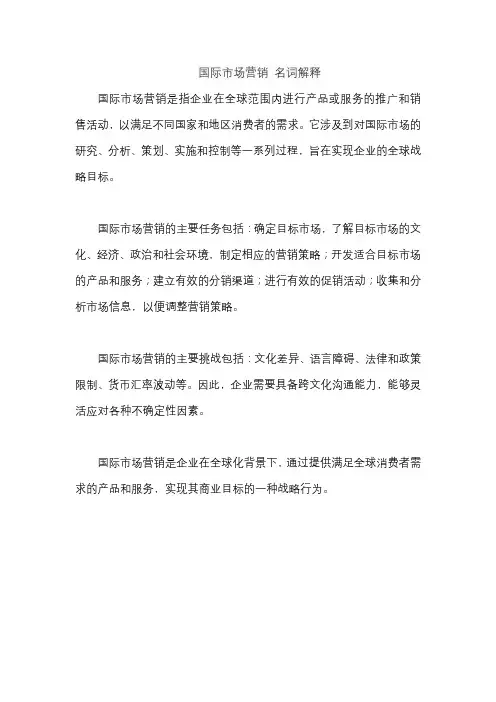 国际市场营销 名词解释

国际市场营销是指企业在全球范围内进行产品或服务的推广和销售活动，以满足不同国家和地区消费者的需求。它涉及到对国际市场的研究、分析、策划、实施和控制等一系列过程，旨在实现企业的全球战略目标。

国际市场营销的主要任务包括：确定目标市场，了解目标市场的文化、经济、政治和社会环境，制定相应的营销策略；开发适合目标市场的产品和服务；建立有效的分销渠道；进行有效的促销活动；收集和分析市场信息，以便调整营销策略。

国际市场营销的主要挑战包括：文化差异、语言障碍、法律和政策限制、货币汇率波动等。因此，企业需要具备跨文化沟通能力，能够灵活应对各种不确定性因素。

国际市场营销是企业在全球化背景下，通过提供满足全球消费者需求的产品和服务，实现其商业目标的一种战略行为。